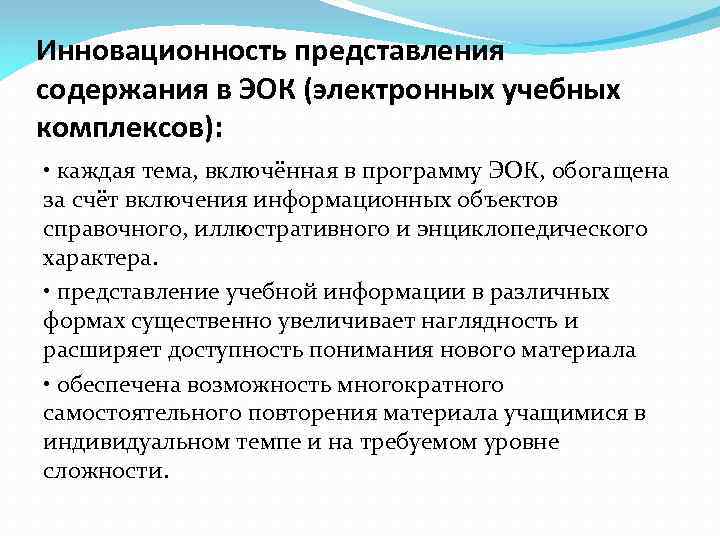 Инновационность представления содержания в ЭОК (электронных учебных комплексов):

• каждая тема, включённая в программу ЭОК, обогащена за счёт включения информационных объектов справочного, иллюстративного и энциклопедического характера.

• представление учебной информации в различных формах существенно увеличивает наглядность и расширяет доступность понимания нового материала

• обеспечена возможность многократного самостоятельного повторения материала учащимися в индивидуальном темпе и на требуемом уровне сложности.